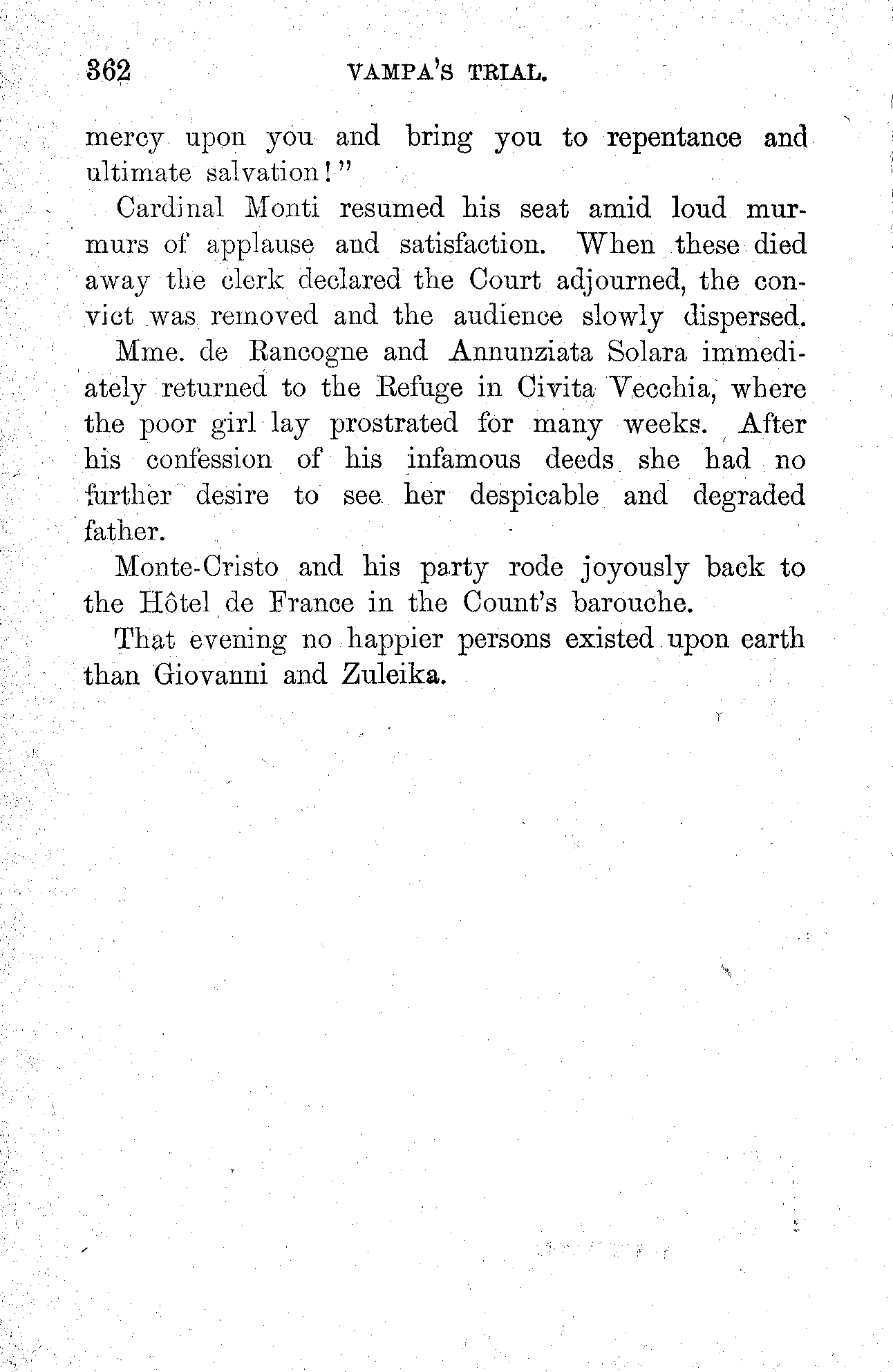 362 VAMPA'S TRIAL.

mercy upon you and bring you to repentance and ultimate salvation!"

Cardinal Monti resumed his seat amid loud murmurs of applause and satisfaction. When these died away the clerk declared the Court adjourned, the convict was removed and the audience slowly dispersed.

Mme. de Rancogne and Annunziata Solara immediately returned to the Refuge in Civita Vecchia, where the poor girl lay prostrated for many weeks. After his confession of his infamous deeds she had no further desire to see her despicable and degraded father.

Monte-Cristo and his party rode joyously back to the Hôtel de France in the Count's barouche.

That evening no happier persons existed upon earth than Giovanni and Zuleika.